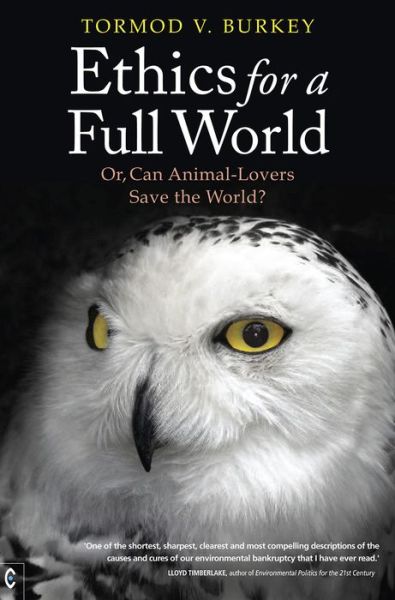 TORMOD V. BURKEY

Ethics for a Full World

Or, Can Animal-Lovers Save the World?

'One of the shortest, sharpest, clearest and most compelling descriptions of the causes and cures of our environmental bankruptcy that I have ever read.'
LLOYD TIMBERLAKE, author of Environmental Politics for the 21st Century

C